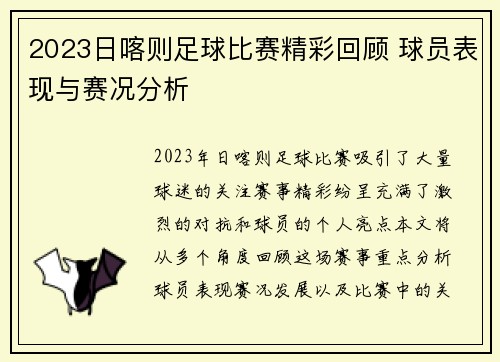 2023日喀则足球比赛精彩回顾 球员表现与赛况分析

2023年日喀则足球比赛吸引了大量球迷的关注赛事精彩纷呈充满了激烈的对抗和球员的个人亮点本文将从多个角度回顾这场赛事重点分析球员表现赛况发展以及比赛中的关